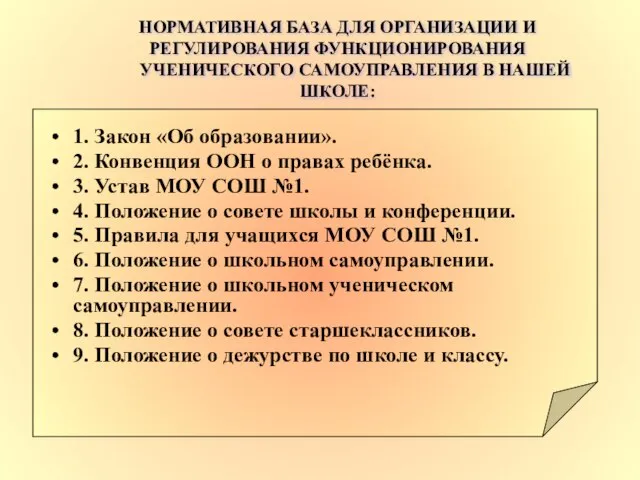 НОРМАТИВНАЯ БАЗА ДЛЯ ОРГАНИЗАЦИИ И РЕГУЛИРОВАНИЯ ФУНКЦИОНИРОВАНИЯ УЧЕНИЧЕСКОГО САМОУПРАВЛЕНИЯ В НАШЕЙ ШКОЛЕ:

• 1. Закон «Об образовании».
• 2. Конвенция ООН о правах ребёнка.
• 3. Устав МОУ СОШ №1.
• 4. Положение о совете школы и конференции.
• 5. Правила для учащихся МОУ СОШ №1.
• 6. Положение о школьном самоуправлении.
• 7. Положение о школьном ученическом самоуправлении.
• 8. Положение о совете старшеклассников.
• 9. Положение о дежурстве по школе и классу.